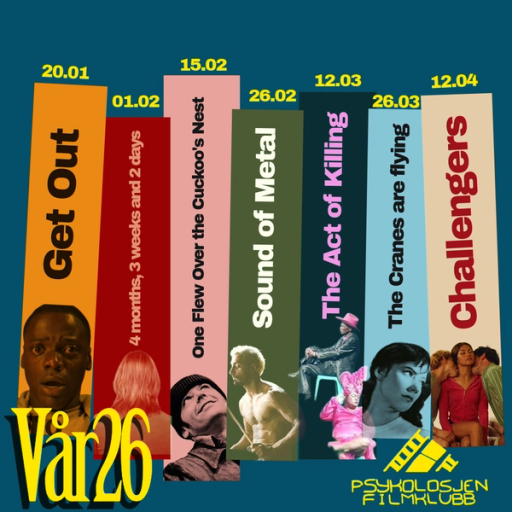 20.01
Get Out

01.02
4 months, 3 weeks and 2 days

15.02
One Flew Over the Cuckoo's Nest

26.02
Sound of Metal

12.03
The Act of Killing

26.03
The Cranes are flying

12.04
Challengers

Vår26

PSYKOLOSJEN
FILMKLUBB